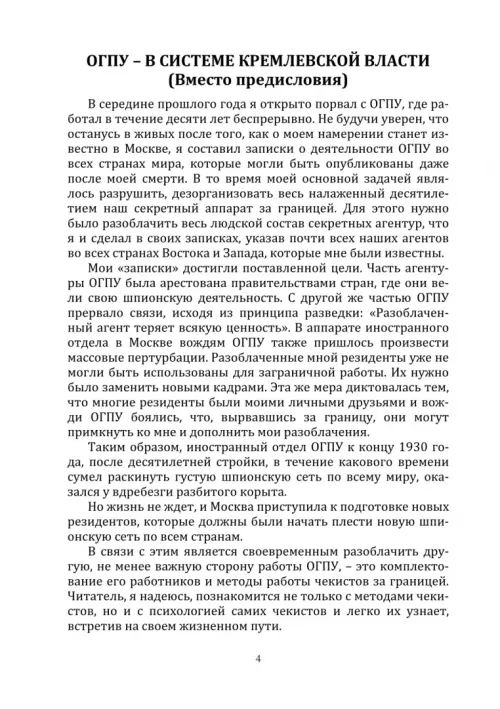 ОГПУ – В СИСТЕМЕ КРЕМЛЕВСКОЙ ВЛАСТИ
(Вместо предисловия)

В середине прошлого года я открыто порвал с ОГПУ, где работал в течение десяти лет беспрерывно. Не будучи уверен, что останусь в живых после того, как о моем намерении станет известно в Москве, я составил записки о деятельности ОГПУ во всех странах мира, которые могли быть опубликованы даже после моей смерти. В то время моей основной задачей являлось разрушить, дезорганизовать весь налаженный десятилетием наш секретный аппарат за границей. Для этого нужно было разоблачить весь людской состав секретных агентур, что я и сделал в своих записках, указав почти всех наших агентов во всех странах Востока и Запада, которые мне были известны.

Мои «записки» достигли поставленной цели. Часть агентуры ОГПУ была арестована правительствами стран, где они вели свою шпионскую деятельность. С другой же частью ОГПУ прервало связи, исходя из принципа разведки: «Разоблаченный агент теряет всякую ценность». В аппарате иностранного отдела в Москве вождям ОГПУ также пришлось произвести массовые пертурбации. Разоблаченные мной резиденты уже не могли быть использованы для заграничной работы. Их нужно было заменить новыми кадрами. Эта же мера диктовалась тем, что многие резиденты были моими личными друзьями и вожди ОГПУ боялись, что, вырвавшись за границу, они могут примкнуть ко мне и дополнить мои разоблачения.

Таким образом, иностранный отдел ОГПУ к концу 1930 года, после десятилетней стройки, в течение какового времени сумел раскинуть густую шпионскую сеть по всему миру, оказался у вдребезги разбитого корыта.

Но жизнь не ждет, и Москва приступила к подготовке новых резидентов, которые должны были начать плести новую шпионскую сеть по всем странам.

В связи с этим является своевременным разоблачить другую, не менее важную сторону работы ОГПУ, – это комплектование его работников и методы работы чекистов за границей. Читатель, я надеюсь, познакомится не только с методами чекистов, но и с психологией самих чекистов и легко их узнает, встретив на своем жизненном пути.

4